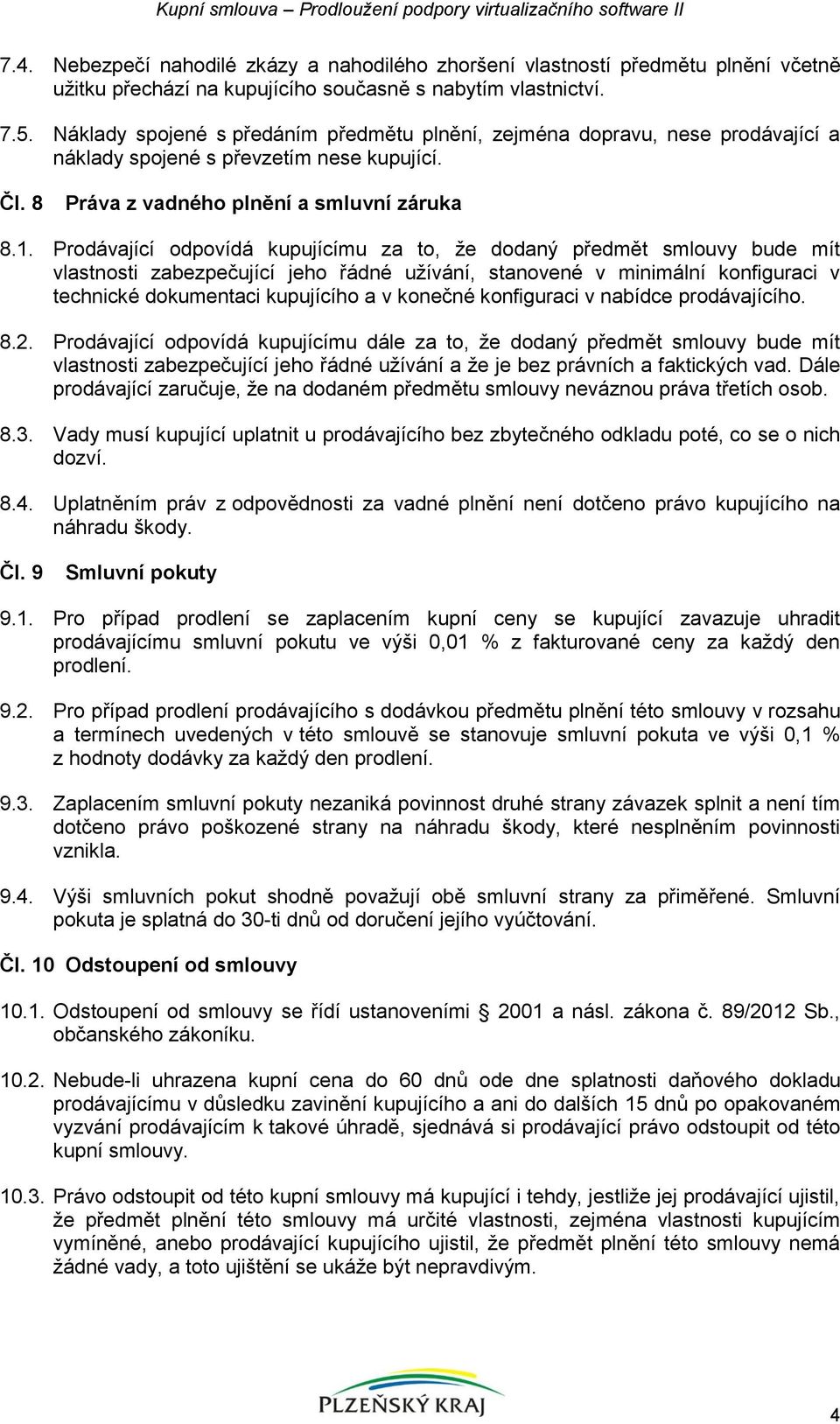 Kupní smlouva – Prodloužení podpory virtualizačního software II

7.4. Nebezpečí nahodilé zkázy a nahodilého zhoršení vlastností předmětu plnění včetně užitku přechází na kupujícího současně s nabytím vlastnictví.

7.5. Náklady spojené s předáním předmětu plnění, zejména dopravu, nese prodávající a náklady spojené s převzetím nese kupující.

Čl. 8 Práva z vadného plnění a smluvní záruka

8.1. Prodávající odpovídá kupujícímu za to, že dodaný předmět smlouvy bude mít vlastnosti zabezpečující jeho řádné užívání, stanovené v minimální konfiguraci v technické dokumentaci kupujícího a v konečné konfiguraci v nabídce prodávajícího.

8.2. Prodávající odpovídá kupujícímu dále za to, že dodaný předmět smlouvy bude mít vlastnosti zabezpečující jeho řádné užívání a že je bez právních a faktických vad. Dále prodávající zaručuje, že na dodaném předmětu smlouvy neváznou práva třetích osob.

8.3. Vady musí kupující uplatnit u prodávajícího bez zbytečného odkladu poté, co se o nich dozví.

8.4. Uplatněním práv z odpovědnosti za vadné plnění není dotčeno právo kupujícího na náhradu škody.

Čl. 9 Smluvní pokuty

9.1. Pro případ prodlení se zaplacením kupní ceny se kupující zavazuje uhradit prodávajícímu smluvní pokutu ve výši 0,01 % z fakturované ceny za každý den prodlení.

9.2. Pro případ prodlení prodávajícího s dodávkou předmětu plnění této smlouvy v rozsahu a termínech uvedených v této smlouvě se stanovuje smluvní pokuta ve výši 0,1 % z hodnoty dodávky za každý den prodlení.

9.3. Zaplacením smluvní pokuty nezaniká povinnost druhé strany závazek splnit a není tím dotčeno právo poškozené strany na náhradu škody, které nesplněním povinnosti vznikla.

9.4. Výši smluvních pokut shodně považují obě smluvní strany za přiměřené. Smluvní pokuta je splatná do 30-ti dnů od doručení jejího vyúčtování.

Čl. 10 Odstoupení od smlouvy

10.1. Odstoupení od smlouvy se řídí ustanoveními  2001 a násl. zákona č. 89/2012 Sb., občanského zákoníku.

10.2. Nebude-li uhrazena kupní cena do 60 dnů ode dne splatnosti daňového dokladu prodávajícímu v důsledku zavinění kupujícího a ani do dalších 15 dnů po opakovaném vyzvání prodávajícím k takové úhradě, sjednává si prodávající právo odstoupit od této kupní smlouvy.

10.3. Právo odstoupit od této kupní smlouvy má kupující i tehdy, jestliže jej prodávající ujistil, že předmět plnění této smlouvy má určité vlastnosti, zejména vlastnosti kupujícím vymíněné, anebo prodávající kupujícího ujistil, že předmět plnění této smlouvy nemá žádné vady, a toto ujištění se ukáže být nepravdivým.

PLZEŇSKÝ KRAJ

4